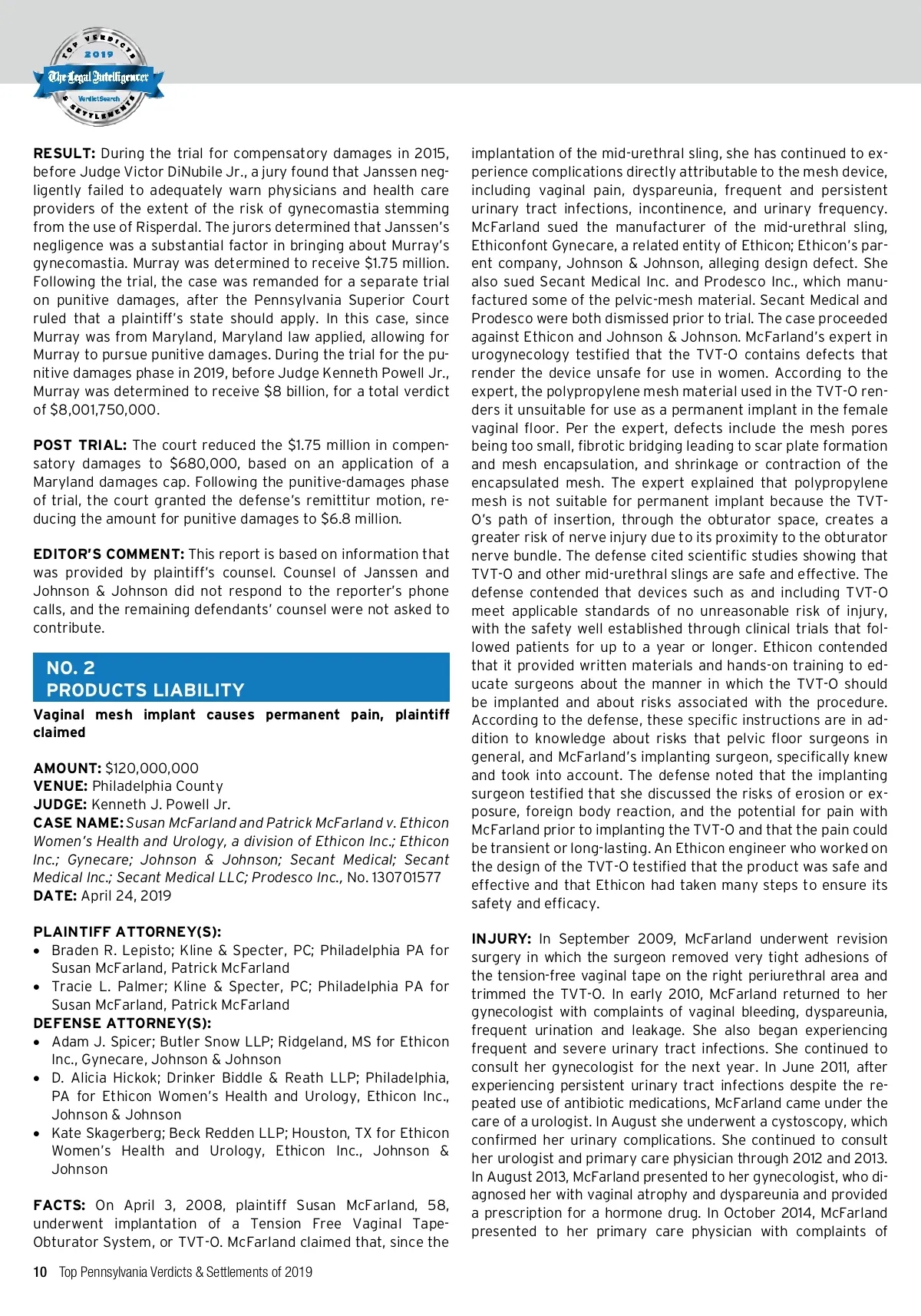 TOP VERDICTS 2019 The Legal Intelligencer VerdictSearch & SETTLEMENTS

RESULT: During the trial for compensatory damages in 2015, before Judge Victor DiNubile Jr., a jury found that Janssen negligently failed to adequately warn physicians and health care providers of the extent of the risk of gynecomastia stemming from the use of Risperdal. The jurors determined that Janssen's negligence was a substantial factor in bringing about Murray's gynecomastia. Murray was determined to receive $1.75 million. Following the trial, the case was remanded for a separate trial on punitive damages, after the Pennsylvania Superior Court ruled that a plaintiff's state should apply. In this case, since Murray was from Maryland, Maryland law applied, allowing for Murray to pursue punitive damages. During the trial for the punitive damages phase in 2019, before Judge Kenneth Powell Jr., Murray was determined to receive $8 billion, for a total verdict of $8,001,750,000.

POST TRIAL: The court reduced the $1.75 million in compensatory damages to $680,000, based on an application of a Maryland damages cap. Following the punitive-damages phase of trial, the court granted the defense's remittitur motion, reducing the amount for punitive damages to $6.8 million.

EDITOR'S COMMENT: This report is based on information that was provided by plaintiff's counsel. Counsel of Janssen and Johnson & Johnson did not respond to the reporter's phone calls, and the remaining defendants' counsel were not asked to contribute.

NO. 2
PRODUCTS LIABILITY

Vaginal mesh implant causes permanent pain, plaintiff claimed

AMOUNT: $120,000,000
VENUE: Philadelphia County
JUDGE: Kenneth J. Powell Jr.
CASE NAME: Susan McFarland and Patrick McFarland v. Ethicon Women's Health and Urology, a division of Ethicon Inc.; Ethicon Inc.; Gynecare; Johnson & Johnson; Secant Medical; Secant Medical Inc.; Secant Medical LLC; Prodesco Inc., No. 130701577
DATE: April 24, 2019

PLAINTIFF ATTORNEY(S):
• Braden R. Lepisto; Kline & Specter, PC; Philadelphia PA for Susan McFarland, Patrick McFarland
• Tracie L. Palmer; Kline & Specter, PC; Philadelphia PA for Susan McFarland, Patrick McFarland
DEFENSE ATTORNEY(S):
• Adam J. Spicer; Butler Snow LLP; Ridgeland, MS for Ethicon Inc., Gynecare, Johnson & Johnson
• D. Alicia Hickok; Drinker Biddle & Reath LLP; Philadelphia, PA for Ethicon Women's Health and Urology, Ethicon Inc., Johnson & Johnson
• Kate Skagerberg; Beck Redden LLP; Houston, TX for Ethicon Women's Health and Urology, Ethicon Inc., Johnson & Johnson

FACTS: On April 3, 2008, plaintiff Susan McFarland, 58, underwent implantation of a Tension Free Vaginal Tape-Obturator System, or TVT-O. McFarland claimed that, since the implantation of the mid-urethral sling, she has continued to experience complications directly attributable to the mesh device, including vaginal pain, dyspareunia, frequent and persistent urinary tract infections, incontinence, and urinary frequency. McFarland sued the manufacturer of the mid-urethral sling, Ethiconfont Gynecare, a related entity of Ethicon; Ethicon's parent company, Johnson & Johnson, alleging design defect. She also sued Secant Medical Inc. and Prodesco Inc., which manufactured some of the pelvic-mesh material. Secant Medical and Prodesco were both dismissed prior to trial. The case proceeded against Ethicon and Johnson & Johnson. McFarland's expert in urogynecology testified that the TVT-O contains defects that render the device unsafe for use in women. According to the expert, the polypropylene mesh material used in the TVT-O renders it unsuitable for use as a permanent implant in the female vaginal floor. Per the expert, defects include the mesh pores being too small, fibrotic bridging leading to scar plate formation and mesh encapsulation, and shrinkage or contraction of the encapsulated mesh. The expert explained that polypropylene mesh is not suitable for permanent implant because the TVT-O's path of insertion, through the obturator space, creates a greater risk of nerve injury due to its proximity to the obturator nerve bundle. The defense cited scientific studies showing that TVT-O and other mid-urethral slings are safe and effective. The defense contended that devices such as and including TVT-O meet applicable standards of no unreasonable risk of injury, with the safety well established through clinical trials that followed patients for up to a year or longer. Ethicon contended that it provided written materials and hands-on training to educate surgeons about the manner in which the TVT-O should be implanted and about risks associated with the procedure. According to the defense, these specific instructions are in addition to knowledge about risks that pelvic floor surgeons in general, and McFarland's implanting surgeon, specifically knew and took into account. The defense noted that the implanting surgeon testified that she discussed the risks of erosion or exposure, foreign body reaction, and the potential for pain with McFarland prior to implanting the TVT-O and that the pain could be transient or long-lasting. An Ethicon engineer who worked on the design of the TVT-O testified that the product was safe and effective and that Ethicon had taken many steps to ensure its safety and efficacy.

INJURY: In September 2009, McFarland underwent revision surgery in which the surgeon removed very tight adhesions of the tension-free vaginal tape on the right periurethral area and trimmed the TVT-O. In early 2010, McFarland returned to her gynecologist with complaints of vaginal bleeding, dyspareunia, frequent urination and leakage. She also began experiencing frequent and severe urinary tract infections. She continued to consult her gynecologist for the next year. In June 2011, after experiencing persistent urinary tract infections despite the repeated use of antibiotic medications, McFarland came under the care of a urologist. In August she underwent a cystoscopy, which confirmed her urinary complications. She continued to consult her urologist and primary care physician through 2012 and 2013. In August 2013, McFarland presented to her gynecologist, who diagnosed her with vaginal atrophy and dyspareunia and provided a prescription for a hormone drug. In October 2014, McFarland presented to her primary care physician with complaints of

10 Top Pennsylvania Verdicts & Settlements of 2019